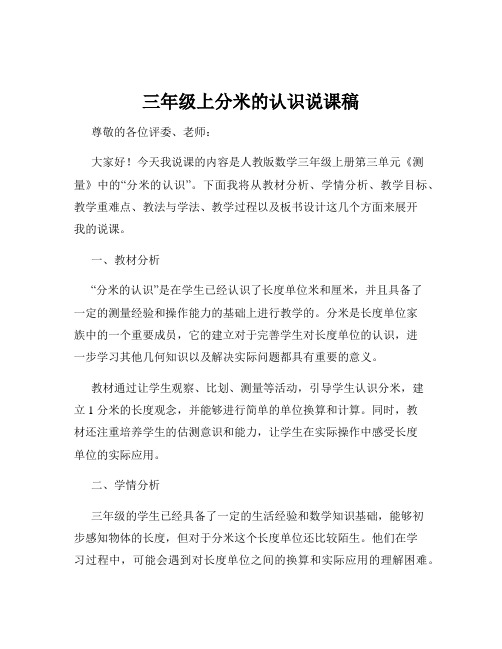 三年级上分米的认识说课稿

尊敬的各位评委、老师：

大家好！今天我说课的内容是人教版数学三年级上册第三单元《测量》中的“分米的认识”。下面我将从教材分析、学情分析、教学目标、教学重难点、教法与学法、教学过程以及板书设计这几个方面来展开我的说课。

一、教材分析

“分米的认识”是在学生已经认识了长度单位米和厘米，并且具备了一定的测量经验和操作能力的基础上进行教学的。分米是长度单位家族中的一个重要成员，它的建立对于完善学生对长度单位的认识，进一步学习其他几何知识以及解决实际问题都具有重要的意义。

教材通过让学生观察、比划、测量等活动，引导学生认识分米，建立 1 分米的长度观念，并能够进行简单的单位换算和计算。同时，教材还注重培养学生的估测意识和能力，让学生在实际操作中感受长度单位的实际应用。

二、学情分析

三年级的学生已经具备了一定的生活经验和数学知识基础，能够初步感知物体的长度，但对于分米这个长度单位还比较陌生。他们在学习过程中，可能会遇到对长度单位之间的换算和实际应用的理解困难。